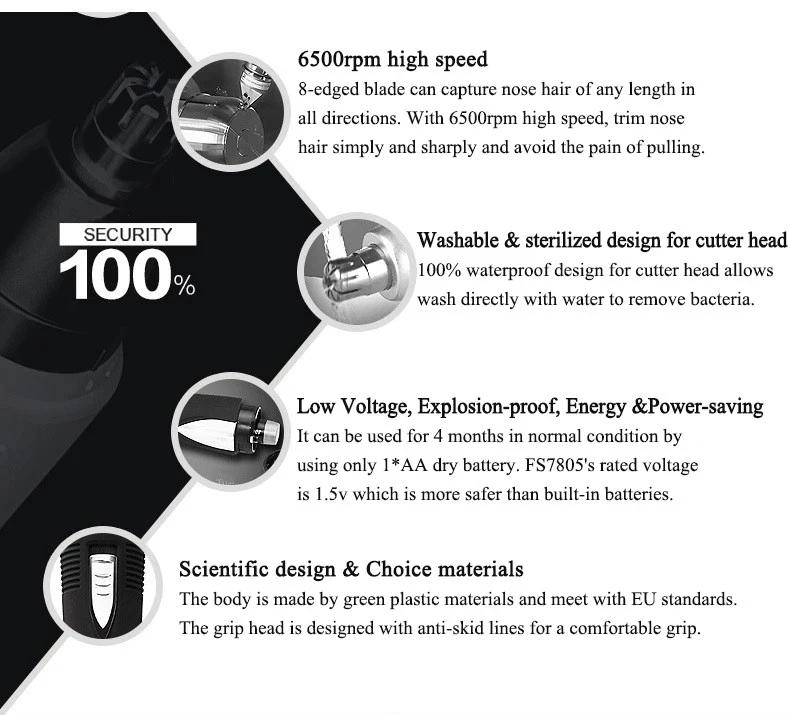 SECURITY
100%

6500rpm high speed
8-edged blade can capture nose hair of any length in all directions. With 6500rpm high speed, trim nose hair simply and sharply and avoid the pain of pulling.

Washable & sterilized design for cutter head
100% waterproof design for cutter head allows wash directly with water to remove bacteria.

Low Voltage, Explosion-proof, Energy &Power-saving
It can be used for 4 months in normal condition by using only 1*AA dry battery. FS7805's rated voltage is 1.5v which is more safer than built-in batteries.

Scientific design & Choice materials
The body is made by green plastic materials and meet with EU standards. The grip head is designed with anti-skid lines for a comfortable grip.